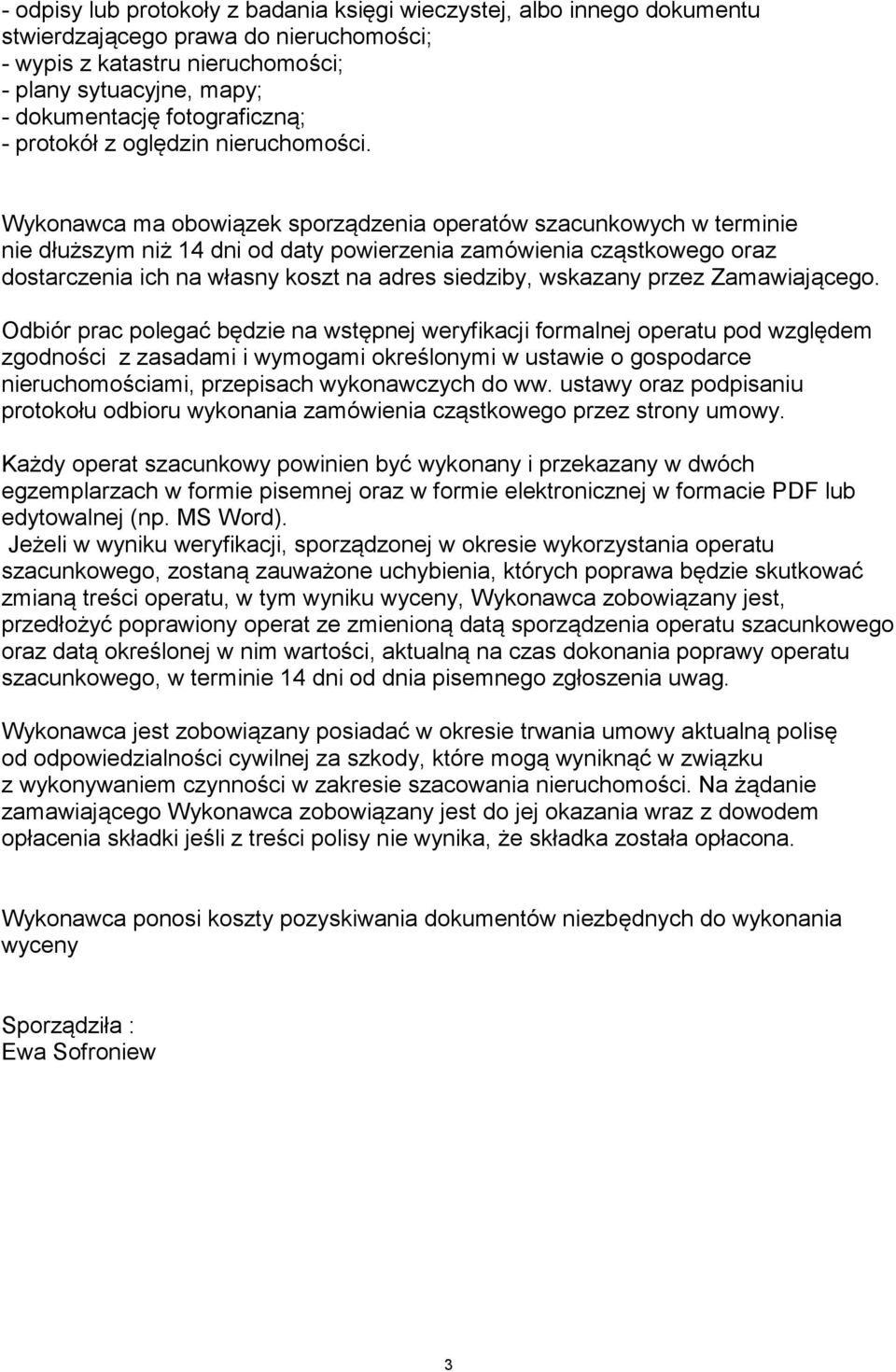 - odpisy lub protokoły z badania księgi wieczystej, albo innego dokumentu stwierdzającego prawa do nieruchomości;
- wypis z katastru nieruchomości;
- plany sytuacyjne, mapy;
- dokumentację fotograficzną;
- protokół z oględzin nieruchomości.

Wykonawca ma obowiązek sporządzenia operatów szacunkowych w terminie nie dłuższym niż 14 dni od daty powierzenia zamówienia cząstkowego oraz dostarczenia ich na własny koszt na adres siedziby, wskazany przez Zamawiającego.

Odbiór prac polegać będzie na wstępnej weryfikacji formalnej operatu pod względem zgodności z zasadami i wymogami określonymi w ustawie o gospodarce nieruchomościami, przepisach wykonawczych do ww. ustawy oraz podpisaniu protokołu odbioru wykonania zamówienia cząstkowego przez strony umowy.

Każdy operat szacunkowy powinien być wykonany i przekazany w dwóch egzemplarzach w formie pisemnej oraz w formie elektronicznej w formacie PDF lub edytowalnej (np. MS Word).
Jeżeli w wyniku weryfikacji, sporządzonej w okresie wykorzystania operatu szacunkowego, zostaną zauważone uchybienia, których poprawa będzie skutkować zmianą treści operatu, w tym wyniku wyceny, Wykonawca zobowiązany jest, przedłożyć poprawiony operat ze zmienioną datą sporządzenia operatu szacunkowego oraz datą określonej w nim wartości, aktualną na czas dokonania poprawy operatu szacunkowego, w terminie 14 dni od dnia pisemnego zgłoszenia uwag.

Wykonawca jest zobowiązany posiadać w okresie trwania umowy aktualną polisę od odpowiedzialności cywilnej za szkody, które mogą wyniknąć w związku z wykonywaniem czynności w zakresie szacowania nieruchomości. Na żądanie zamawiającego Wykonawca zobowiązany jest do jej okazania wraz z dowodem opłacenia składki jeśli z treści polisy nie wynika, że składka została opłacona.

Wykonawca ponosi koszty pozyskiwania dokumentów niezbędnych do wykonania wyceny

Sporządziła :
Ewa Sofroniew

3